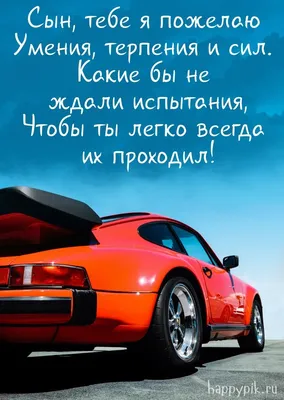 Сын, тебе я пожелаю
Умения, терпения и сил.
Какие бы не
ждали испытания,
Чтобы ты легко всегда
их проходил!

happypik.ru